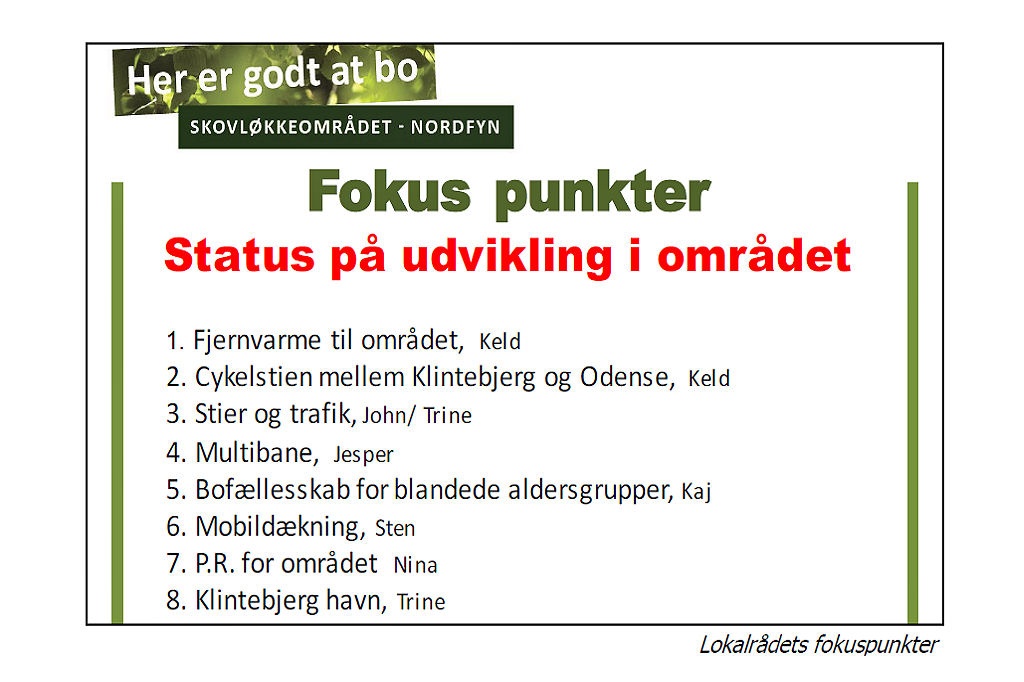 Her er godt at bo
SKOVLØKKEOMRÅDET - NORDFYN

Fokus punkter
Status på udvikling i området

1. Fjernvarme til området, Keld
2. Cykelstien mellem Klintebjerg og Odense, Keld
3. Stier og trafik, John/ Trine
4. Multibane, Jesper
5. Bofællesskab for blandede aldersgrupper, Kaj
6. Mobildækning, Sten
7. P.R. for området Nina
8. Klintebjerg havn, Trine

Lokalrådets fokuspunkter